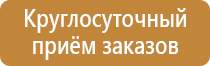 Круглосуточный приём заказов